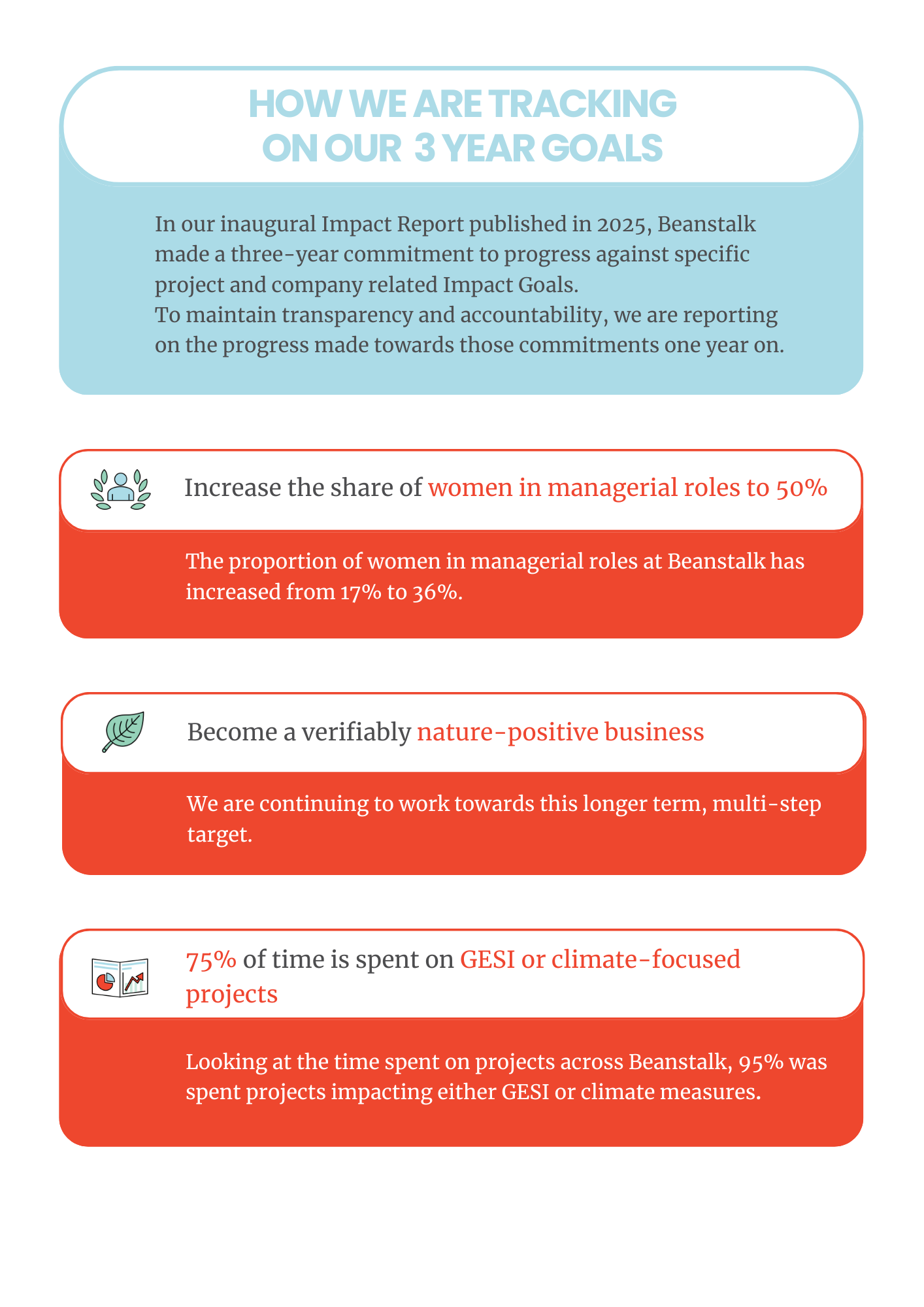 HOW WE ARE TRACKING ON OUR 3 YEAR GOALS

In our inaugural Impact Report published in 2025, Beanstalk made a three-year commitment to progress against specific project and company related Impact Goals.
To maintain transparency and accountability, we are reporting on the progress made towards those commitments one year on.

Increase the share of women in managerial roles to 50%

The proportion of women in managerial roles at Beanstalk has increased from 17% to 36%.

Become a verifiably nature-positive business

We are continuing to work towards this longer term, multi-step target.

75% of time is spent on GESI or climate-focused projects

Looking at the time spent on projects across Beanstalk, 95% was spent projects impacting either GESI or climate measures.